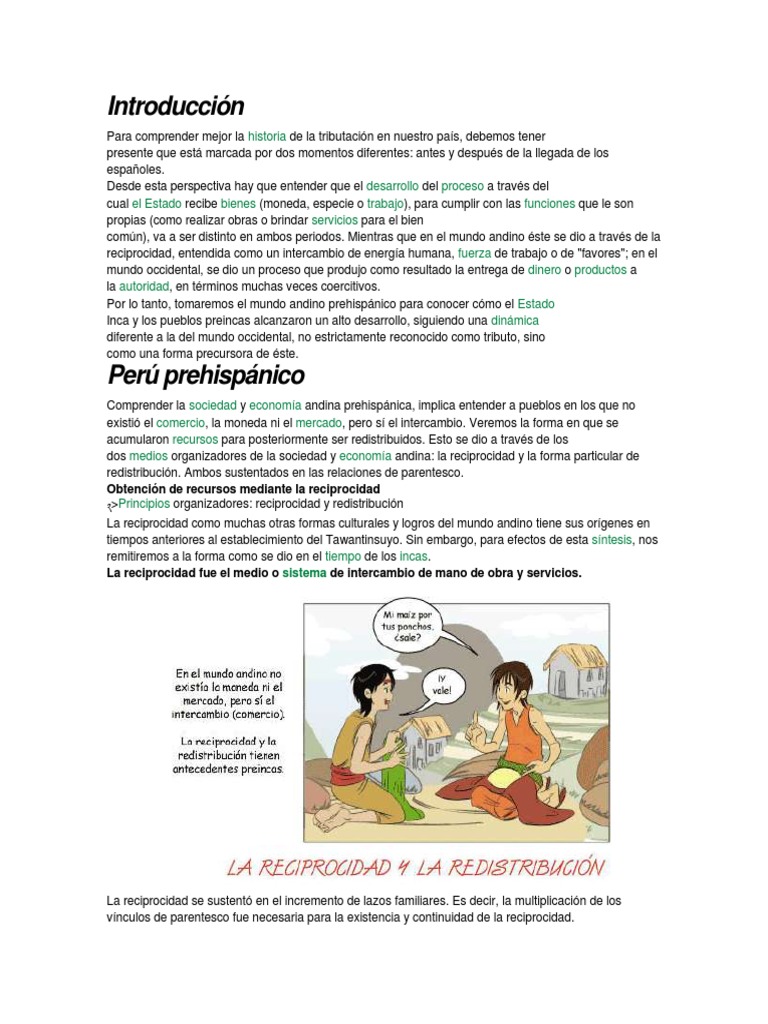 Introducción

Para comprender mejor la historia de la tributación en nuestro país, debemos tener presente que está marcada por dos momentos diferentes: antes y después de la llegada de los españoles.
Desde esta perspectiva hay que entender que el desarrollo del proceso a través del cual el Estado recibe bienes (moneda, especie o trabajo), para cumplir con las funciones que le son propias (como realizar obras o brindar servicios para el bien común), va a ser distinto en ambos periodos. Mientras que en el mundo andino éste se dio a través de la reciprocidad, entendida como un intercambio de energía humana, fuerza de trabajo o de "favores"; en el mundo occidental, se dio un proceso que produjo como resultado la entrega de dinero o productos a la autoridad, en términos muchas veces coercitivos.
Por lo tanto, tomaremos el mundo andino prehispánico para conocer cómo el Estado Inca y los pueblos preincas alcanzaron un alto desarrollo, siguiendo una dinámica diferente a la del mundo occidental, no estrictamente reconocido como tributo, sino como una forma precursora de éste.

Perú prehispánico

Comprender la sociedad y economía andina prehispánica, implica entender a pueblos en los que no existió el comercio, la moneda ni el mercado, pero sí el intercambio. Veremos la forma en que se acumularon recursos para posteriormente ser redistribuidos. Esto se dio a través de los dos medios organizadores de la sociedad y economía andina: la reciprocidad y la forma particular de redistribución. Ambos sustentados en las relaciones de parentesco.
Obtención de recursos mediante la reciprocidad
¿>Principios organizadores: reciprocidad y redistribución
La reciprocidad como muchas otras formas culturales y logros del mundo andino tiene sus orígenes en tiempos anteriores al establecimiento del Tawantinsuyo. Sin embargo, para efectos de esta síntesis, nos remitiremos a la forma como se dio en el tiempo de los incas.
La reciprocidad fue el medio o sistema de intercambio de mano de obra y servicios.

En el mundo andino no existía la moneda ni el mercado, pero sí el intercambio (comercio).

La reciprocidad y la redistribución tienen antecedentes preincas.

Mi maíz por tus ponchos, ¿sale?

¡Y vale!

LA RECIPROCIDAD Y LA REDISTRIBUCIÓN

La reciprocidad se sustentó en el incremento de lazos familiares. Es decir, la multiplicación de los vínculos de parentesco fue necesaria para la existencia y continuidad de la reciprocidad.